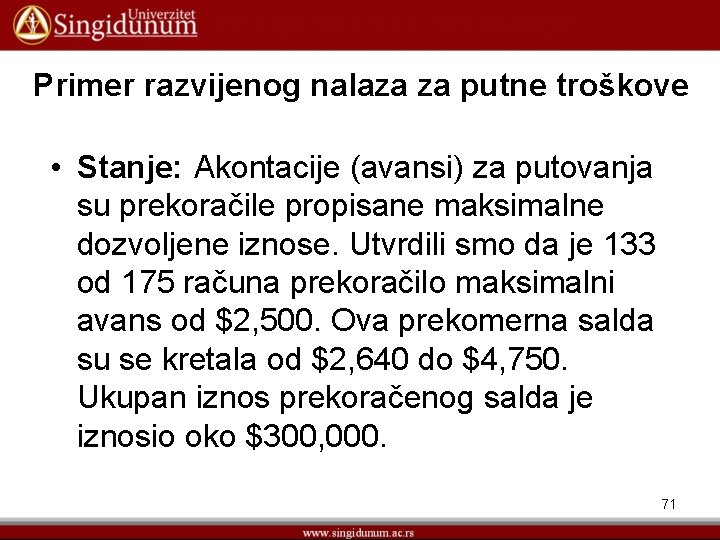 Univerzitet Singidunum

Primer razvijenog nalaza za putne troškove

• Stanje: Akontacije (avansi) za putovanja su prekoračile propisane maksimalne dozvoljene iznose. Utvrdili smo da je 133 od 175 računa prekoračilo maksimalni avans od \$2,500. Ova prekomerna salda su se kretala od \$2,640 do \$4,750. Ukupan iznos prekoračenog salda je iznosio oko \$300,000.

71

www.singidunum.ac.rs